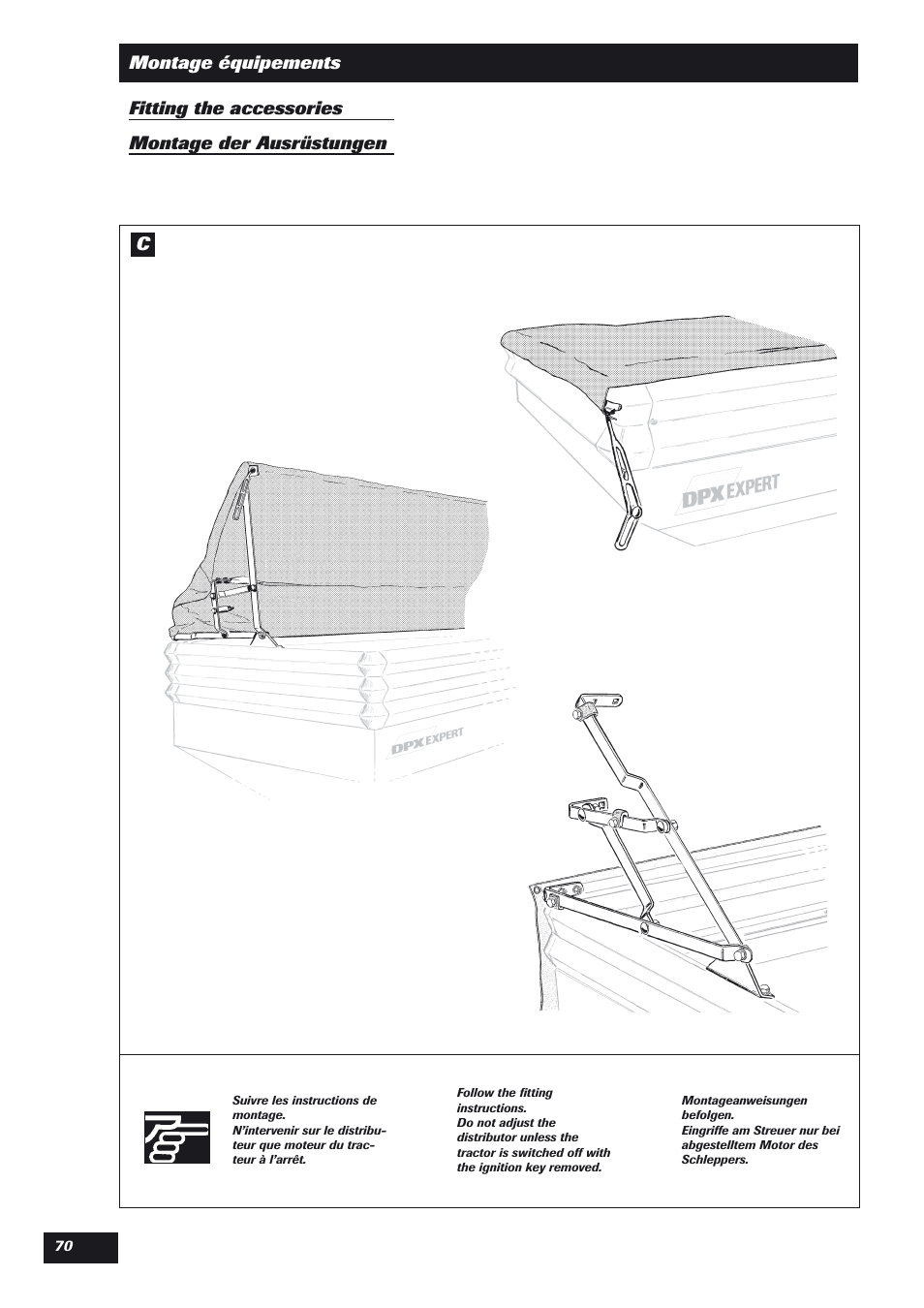 Montage équipements

Fitting the accessories

Montage der Ausrüstungen

C

DPX EXPERT

DPX EXPERT

Suivre les instructions de montage.
N'intervenir sur le distributeur que moteur du tracteur à l'arrêt.

Follow the fitting instructions.
Do not adjust the distributor unless the tractor is switched off with the ignition key removed.

Montageanweisungen befolgen.
Eingriffe am Streuer nur bei abgestelltem Motor des Schleppers.

70